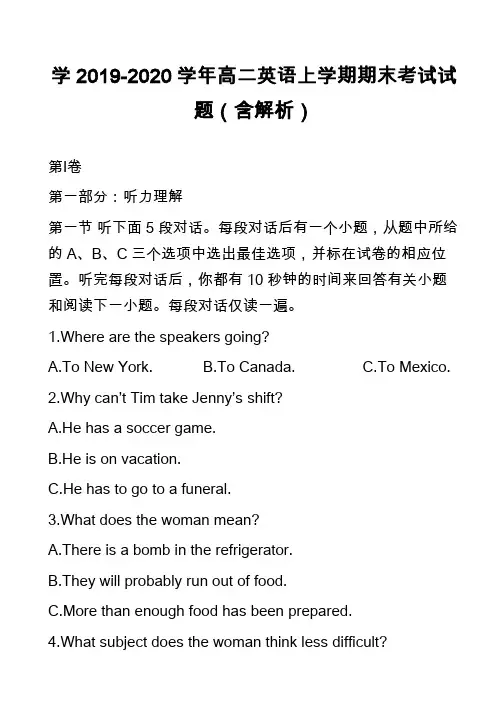 学 2019-2020 学年高二英语上学期期末考试试题（含解析）

第I卷

第一部分：听力理解

第一节 听下面 5 段对话。每段对话后有一个小题，从题中所给的 A、B、C 三个选项中选出最佳选项，并标在试卷的相应位置。听完每段对话后，你都有 10 秒钟的时间来回答有关小题和阅读下一小题。每段对话仅读一遍。

1.Where are the speakers going?

A.To New York. B.To Canada. C.To Mexico.

2.Why can't Tim take Jenny's shift?

A.He has a soccer game.

B.He is on vacation.

C.He has to go to a funeral.

3.What does the woman mean?

A.There is a bomb in the refrigerator.

B.They will probably run out of food.

C.More than enough food has been prepared.

4.What subject does the woman think less difficult?